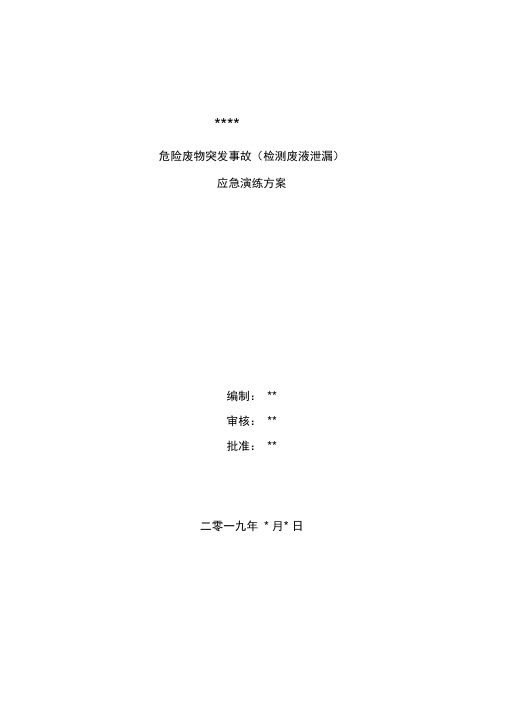 ****

危险废物突发事故（检测废液泄漏）

应急演练方案

编制： **

审核： **

批准： **

二零一九年 * 月* 日